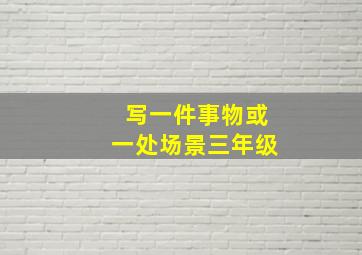 写一件事物或
一处场景三年级